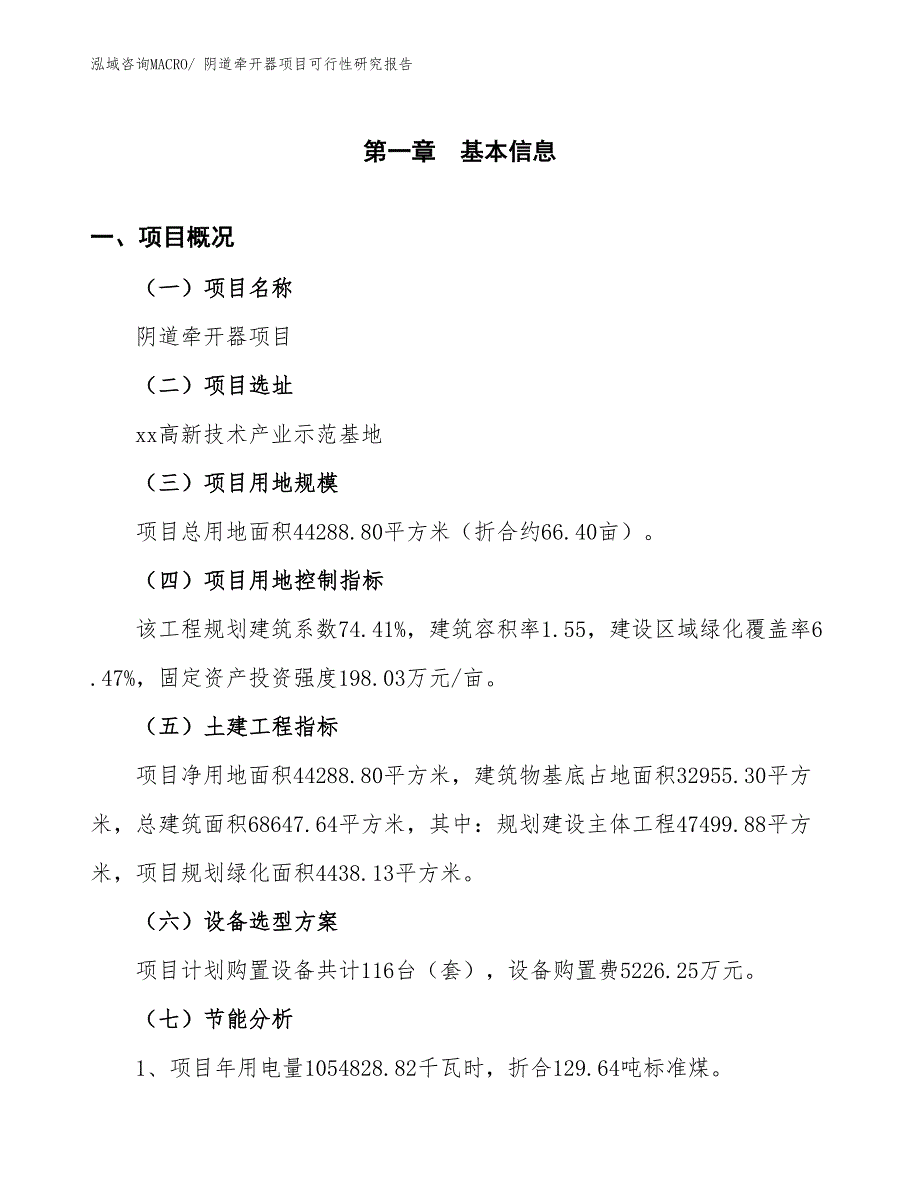 泓域咨询MACRO/ 阴道牵开器项目可行性研究报告

第一章　基本信息

一、项目概况

（一）项目名称

阴道牵开器项目

（二）项目选址

xx高新技术产业示范基地

（三）项目用地规模

项目总用地面积44288.80平方米（折合约66.40亩）。

（四）项目用地控制指标

该工程规划建筑系数74.41%，建筑容积率1.55，建设区域绿化覆盖率6.47%，固定资产投资强度198.03万元/亩。

（五）土建工程指标

项目净用地面积44288.80平方米，建筑物基底占地面积32955.30平方米，总建筑面积68647.64平方米，其中：规划建设主体工程47499.88平方米，项目规划绿化面积4438.13平方米。

（六）设备选型方案

项目计划购置设备共计116台（套），设备购置费5226.25万元。

（七）节能分析

1、项目年用电量1054828.82千瓦时，折合129.64吨标准煤。